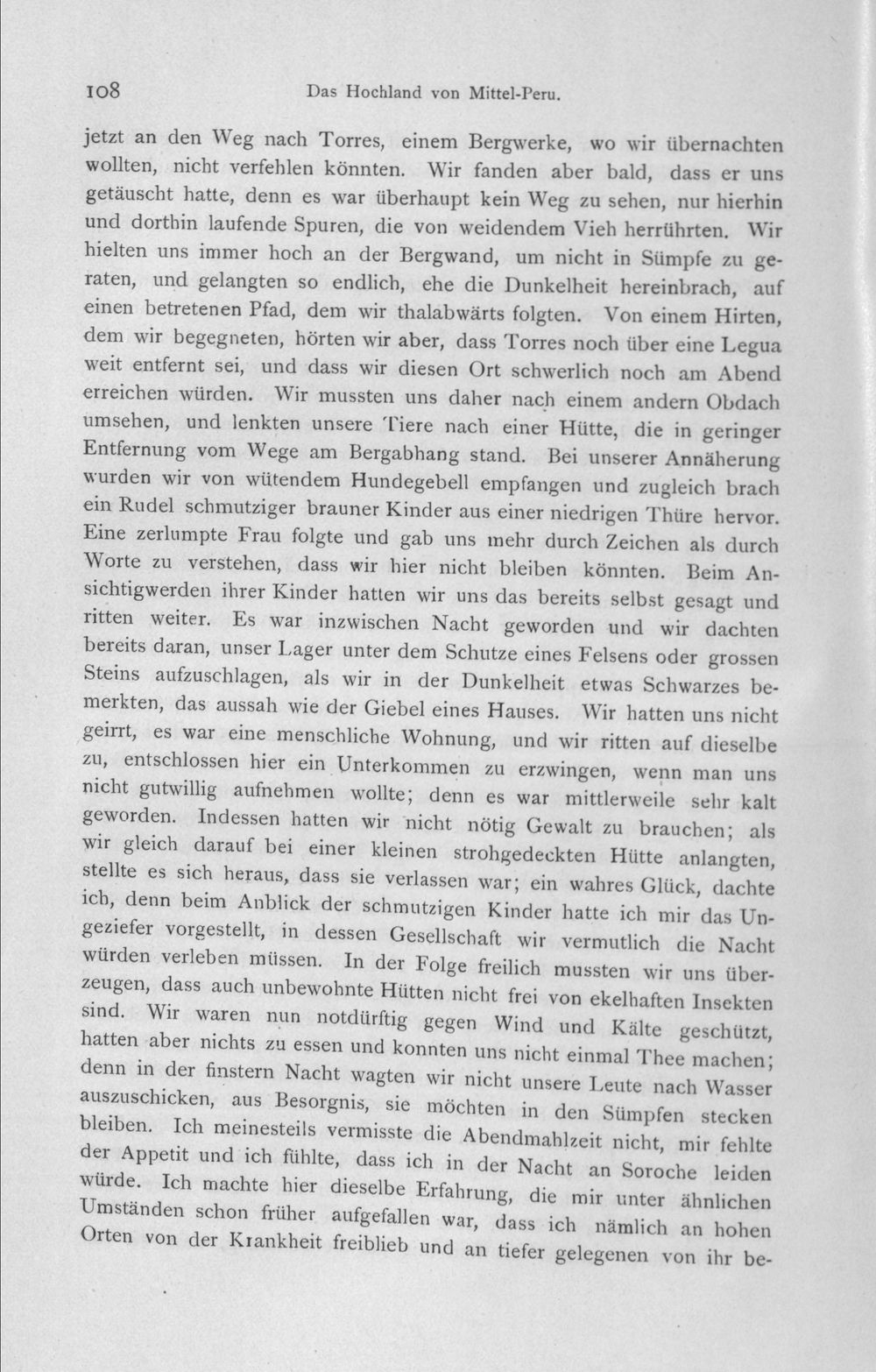 108 Das Hochland von Mittel-Peru.

jetzt an den Weg nach Torres, einem Bergwerke, wo wir übernachten wollten, nicht verfehlen könnten. Wir fanden aber bald, dass er uns getäuscht hatte, denn es war überhaupt kein Weg zu sehen, nur hierhin und dorthin laufende Spuren, die von weidendem Vieh herrührten. Wir hielten uns immer hoch an der Bergwand, um nicht in Sümpfe zu geraten, und gelangten so endlich, ehe die Dunkelheit hereinbrach, auf einen betretenen Pfad, dem wir thalabwärts folgten. Von einem Hirten, dem wir begegneten, hörten wir aber, dass Torres noch über eine Legua weit entfernt sei, und dass wir diesen Ort schwerlich noch am Abend erreichen würden. Wir mussten uns daher nach einem andern Obdach umsehen, und lenkten unsere Tiere nach einer Hütte, die in geringer Entfernung vom Wege am Bergabhang stand. Bei unserer Annäherung wurden wir von wütendem Hundegebell empfangen und zugleich brach ein Rudel schmutziger brauner Kinder aus einer niedrigen Thüre hervor. Eine zerlumpte Frau folgte und gab uns mehr durch Zeichen als durch Worte zu verstehen, dass wir hier nicht bleiben könnten. Beim Ansichtigwerden ihrer Kinder hatten wir uns das bereits selbst gesagt und ritten weiter. Es war inzwischen Nacht geworden und wir dachten bereits daran, unser Lager unter dem Schutze eines Felsens oder grossen Steins aufzuschlagen, als wir in der Dunkelheit etwas Schwarzes bemerkten, das aussah wie der Giebel eines Hauses. Wir hatten uns nicht geirrt, es war eine menschliche Wohnung, und wir ritten auf dieselbe zu, entschlossen hier ein Unterkommen zu erzwingen, wenn man uns nicht gutwillig aufnehmen wollte; denn es war mittlerweile sehr kalt geworden. Indessen hatten wir nicht nötig Gewalt zu brauchen; als wir gleich darauf bei einer kleinen strohgedeckten Hütte anlangten, stellte es sich heraus, dass sie verlassen war; ein wahres Glück, dachte ich, denn beim Anblick der schmutzigen Kinder hatte ich mir das Ungeziefer vorgestellt, in dessen Gesellschaft wir vermutlich die Nacht würden verleben müssen. In der Folge freilich mussten wir uns überzeugen, dass auch unbewohnte Hütten nicht frei von ekelhaften Insekten sind. Wir waren nun notdürftig gegen Wind und Kälte geschützt, hatten aber nichts zu essen und konnten uns nicht einmal Thee machen; denn in der finstern Nacht wagten wir nicht unsere Leute nach Wasser auszuschicken, aus Besorgnis, sie möchten in den Sümpfen stecken bleiben. Ich meinesteils vermisste die Abendmahlzeit nicht, mir fehlte der Appetit und ich fühlte, dass ich in der Nacht an Soroche leiden würde. Ich machte hier dieselbe Erfahrung, die mir unter ähnlichen Umständen schon früher aufgefallen war, dass ich nämlich an hohen Orten von der Krankheit freiblieb und an tiefer gelegenen von ihr be-